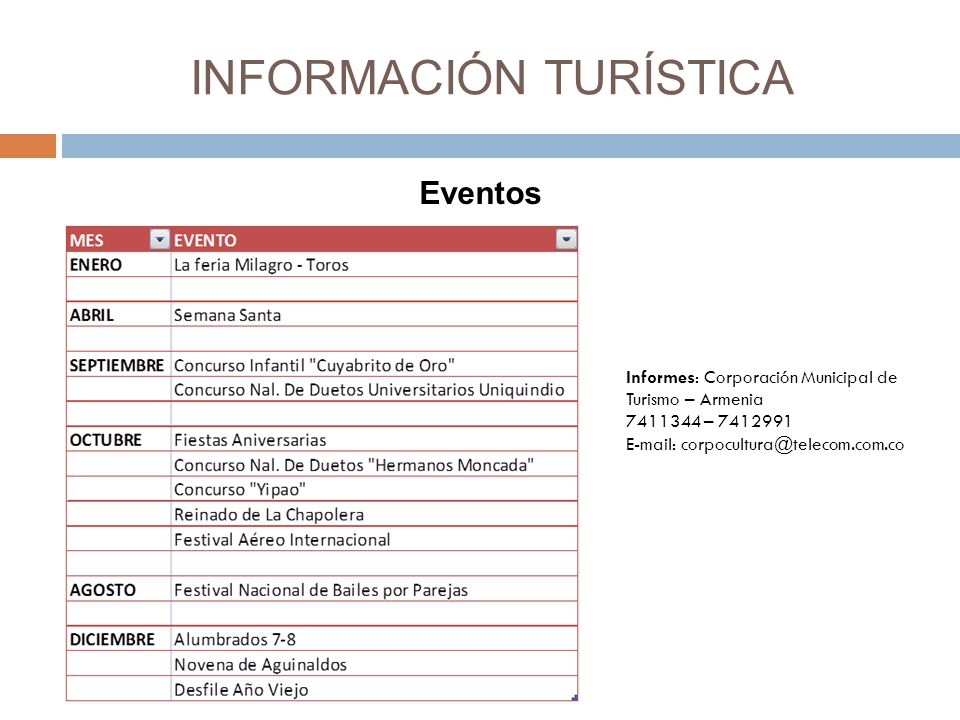 INFORMACIÓN TURÍSTICA

Eventos

| MES | EVENTO |
|---|---|
| ENERO | La feria Milagro - Toros |
| | |
| ABRIL | Semana Santa |
| | |
| SEPTIEMBRE | Concurso Infantil "Cuyabrito de Oro" |
| | Concurso Nal. De Duetos Universitarios Uniquindio |
| | |
| OCTUBRE | Fiestas Aniversarias |
| | Concurso Nal. De Duetos "Hermanos Moncada" |
| | Concurso "Yipao" |
| | Reinado de La Chapolera |
| | Festival Aéreo Internacional |
| | |
| AGOSTO | Festival Nacional de Bailes por Parejas |
| | |
| DICIEMBRE | Alumbrados 7-8 |
| | Novena de Aguinaldos |
| | Desfile Año Viejo |

Informes: Corporación Municipal de Turismo – Armenia
7411344 – 7412991
E-mail: corpocultura@telecom.com.co